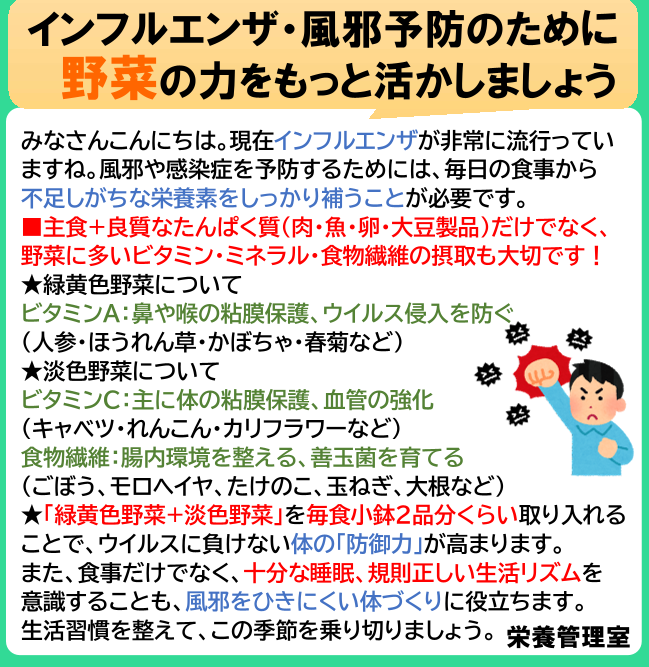 インフルエンザ・風邪予防のために
野菜の力をもっと活かしましょう

みなさんこんにちは。現在インフルエンザが非常に流行っていますね。風邪や感染症を予防するためには、毎日の食事から不足しがちな栄養素をしっかり補うことが必要です。

■主食+良質なたんぱく質(肉・魚・卵・大豆製品)だけでなく、野菜に多いビタミン・ミネラル・食物繊維の摂取も大切です！

★緑黄色野菜について
ビタミンA：鼻や喉の粘膜保護、ウイルス侵入を防ぐ
(人参・ほうれん草・かぼちゃ・春菊など)
★淡色野菜について
ビタミンC：主に体の粘膜保護、血管の強化
(キャベツ・れんこん・カリフラワーなど)
食物繊維：腸内環境を整える、善玉菌を育てる
(ごぼう、モロヘイヤ、たけのこ、玉ねぎ、大根など)

★「緑黄色野菜+淡色野菜」を毎食小鉢2品分くらい取り入れることで、ウイルスに負けない体の「防御力」が高まります。
また、食事だけでなく、十分な睡眠、規則正しい生活リズムを意識することも、風邪をひきにくい体づくりに役立ちます。
生活習慣を整えて、この季節を乗り切りましょう。

栄養管理室